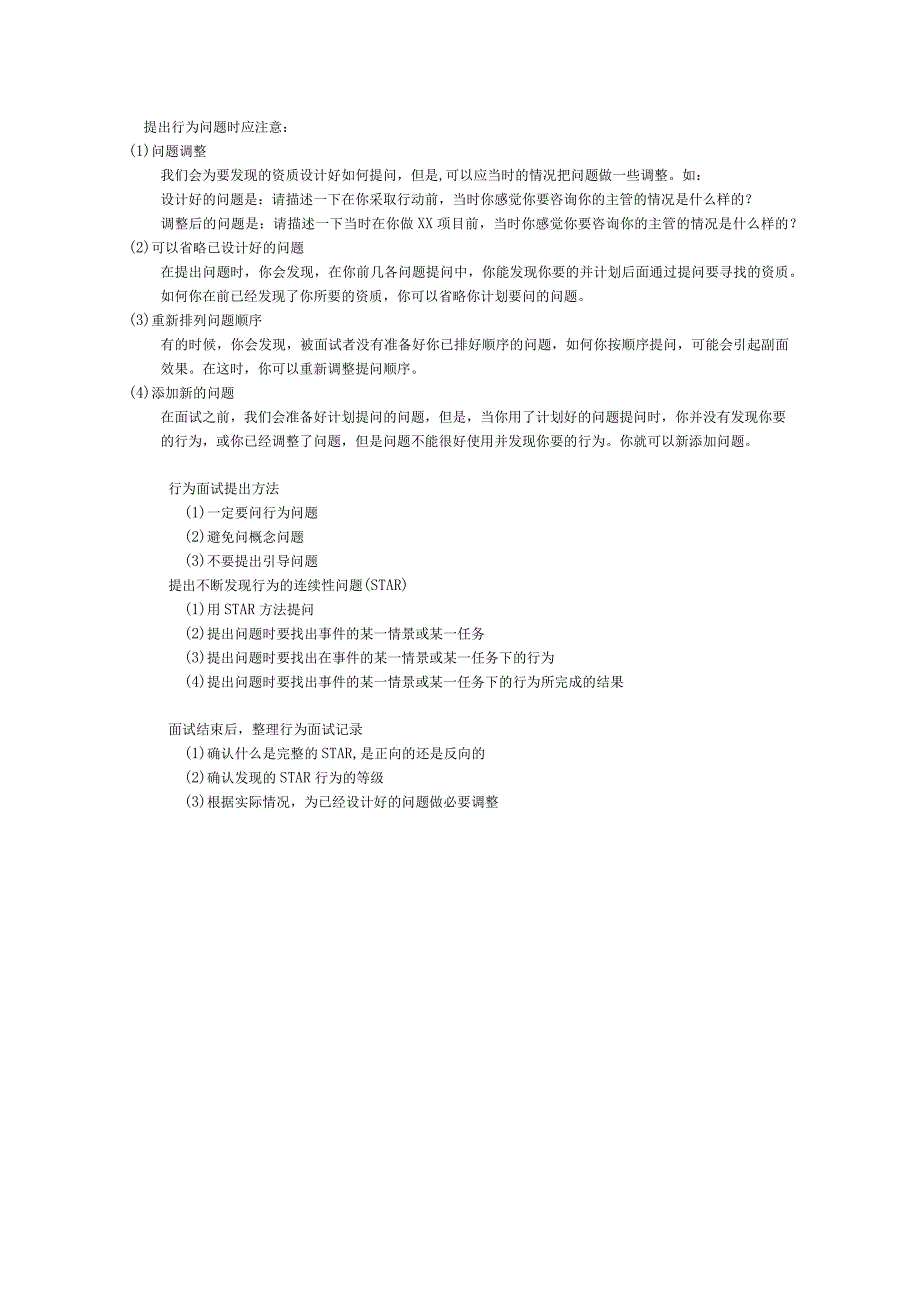 提出行为问题时应注意：

(1)问题调整

我们会为要发现的资质设计好如何提问，但是,可以应当时的情况把问题做一些调整。如：

设计好的问题是：请描述一下在你采取行动前，当时你感觉你要咨询你的主管的情况是什么样的？

调整后的问题是：请描述一下当时在你做XX项目前，当时你感觉你要咨询你的主管的情况是什么样的？

(2)可以省略已设计好的问题

在提出问题时，你会发现，在你前几各问题提问中，你能发现你要的并计划后面通过提问要寻找的资质。如何你在前已经发现了你所要的资质，你可以省略你计划要问的问题。

(3)重新排列问题顺序

有的时候，你会发现，被面试者没有准备好你已排好顺序的问题，如何你按顺序提问，可能会引起副面效果。在这时，你可以重新调整提问顺序。

(4)添加新的问题

在面试之前，我们会准备好计划提问的问题，但是，当你用了计划好的问题提问时，你并没有发现你要的行为，或你已经调整了问题，但是问题不能很好使用并发现你要的行为。你就可以新添加问题。

行为面试提出方法

(1)一定要问行为问题

(2)避免问概念问题

(3)不要提出引导问题

提出不断发现行为的连续性问题(STAR)

(1)用STAR方法提问

(2)提出问题时要找出事件的某一情景或某一任务

(3)提出问题时要找出在事件的某一情景或某一任务下的行为

(4)提出问题时要找出事件的某一情景或某一任务下的行为所完成的结果

面试结束后，整理行为面试记录

(1)确认什么是完整的STAR,是正向的还是反向的

(2)确认发现的STAR行为的等级

(3)根据实际情况，为已经设计好的问题做必要调整